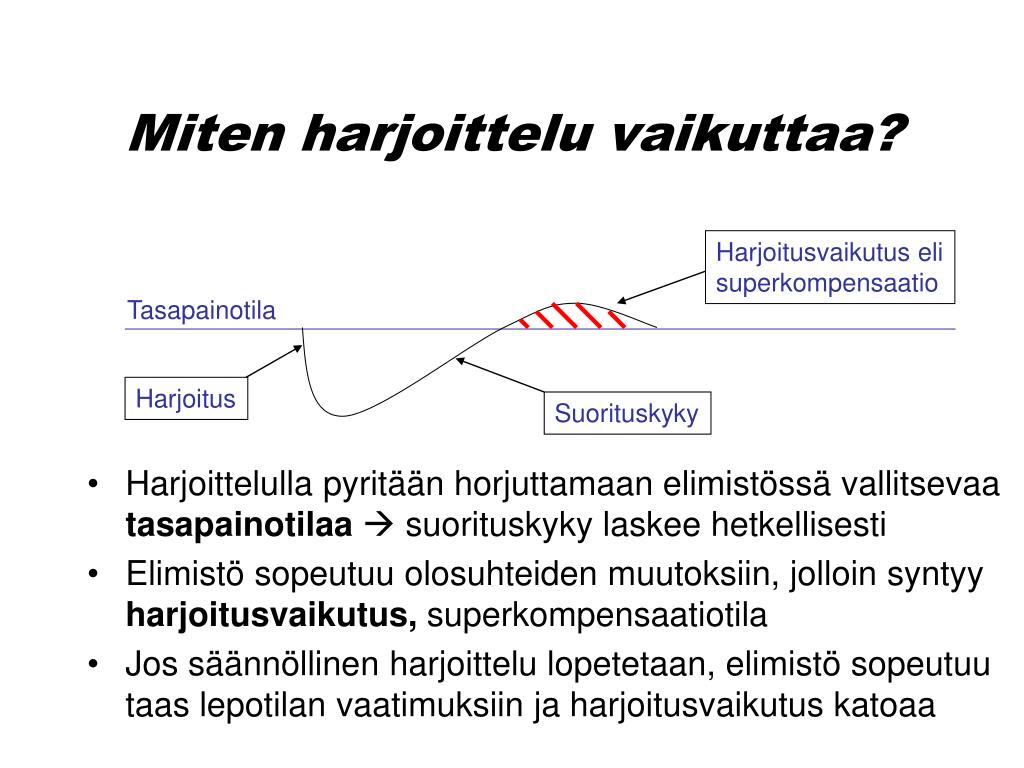 Miten harjoittelu vaikuttaa?

Harjoitusvaikutus eli superkompensaatio

Tasapainotila

Harjoitus

Suorituskyky

• Harjoittelulla pyritään horjuttamaan elimistössä vallitsevaa **tasapainotilaa** → suorituskyky laskee hetkellisesti
• Elimistö sopeutuu olosuhteiden muutoksiin, jolloin syntyy **harjoitusvaikutus,** superkompensaatiotila
• Jos säännöllinen harjoittelu lopetetaan, elimistö sopeutuu taas lepotilan vaatimuksiin ja harjoitusvaikutus katoaa